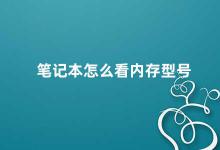 笔记本怎么看内存型号